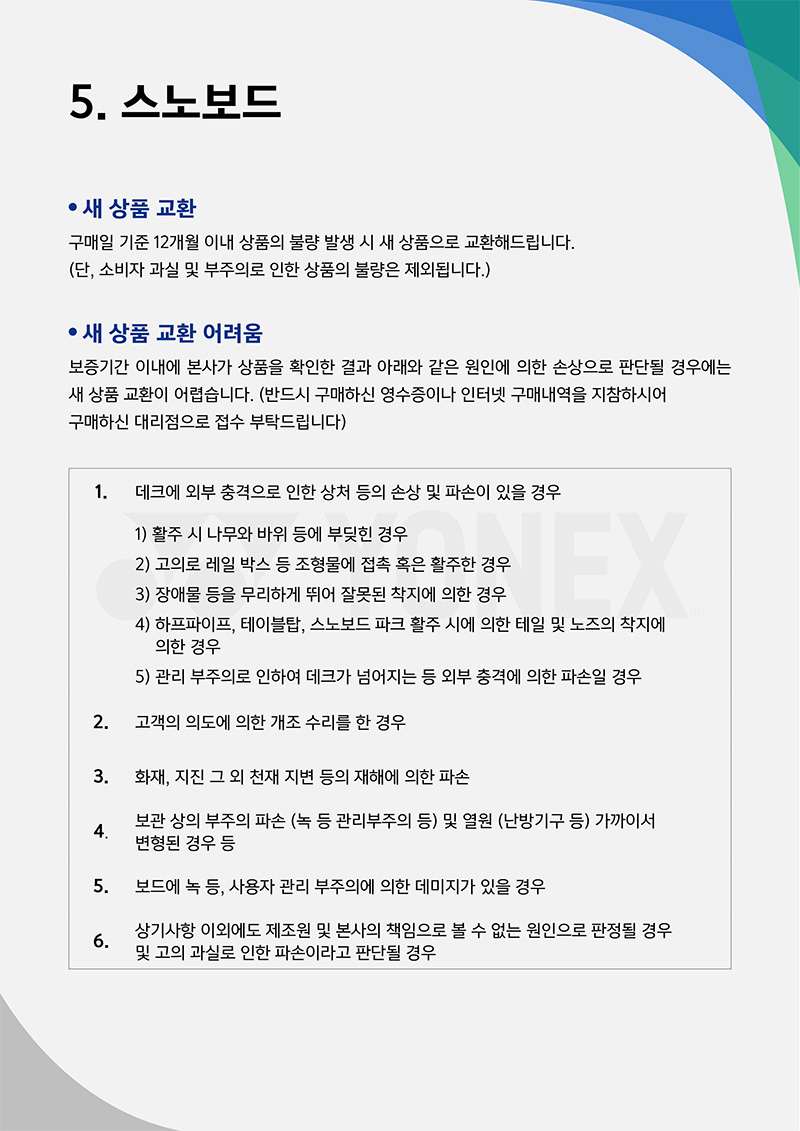 5. 스노보드

• 새 상품 교환

구매일 기준 12개월 이내 상품의 불량 발생 시 새 상품으로 교환해드립니다. (단, 소비자 과실 및 부주의로 인한 상품의 불량은 제외됩니다.)

• 새 상품 교환 어려움

보증기간 이내에 본사가 상품을 확인한 결과 아래와 같은 원인에 의한 손상으로 판단될 경우에는 새 상품 교환이 어렵습니다. (반드시 구매하신 영수증이나 인터넷 구매내역을 지참하시어 구매하신 대리점으로 접수 부탁드립니다)

YONEX

1. 데크에 외부 충격으로 인한 상처 등의 손상 및 파손이 있을 경우

1) 활주 시 나무와 바위 등에 부딪힌 경우
2) 고의로 레일 박스 등 조형물에 접촉 혹은 활주한 경우
3) 장애물 등을 무리하게 뛰어 잘못된 착지에 의한 경우
4) 하프파이프, 테이블탑, 스노보드 파크 활주 시에 의한 테일 및 노즈의 착지에 의한 경우
5) 관리 부주의로 인하여 데크가 넘어지는 등 외부 충격에 의한 파손일 경우

2. 고객의 의도에 의한 개조 수리를 한 경우

3. 화재, 지진 그 외 천재 지변 등의 재해에 의한 파손

4. 보관 상의 부주의 파손 (녹 등 관리부주의 등) 및 열원 (난방기구 등) 가까이서 변형된 경우 등

5. 보드에 녹 등, 사용자 관리 부주의에 의한 데미지가 있을 경우

6. 상기사항 이외에도 제조원 및 본사의 책임으로 볼 수 없는 원인으로 판정될 경우 및 고의 과실로 인한 파손이라고 판단될 경우